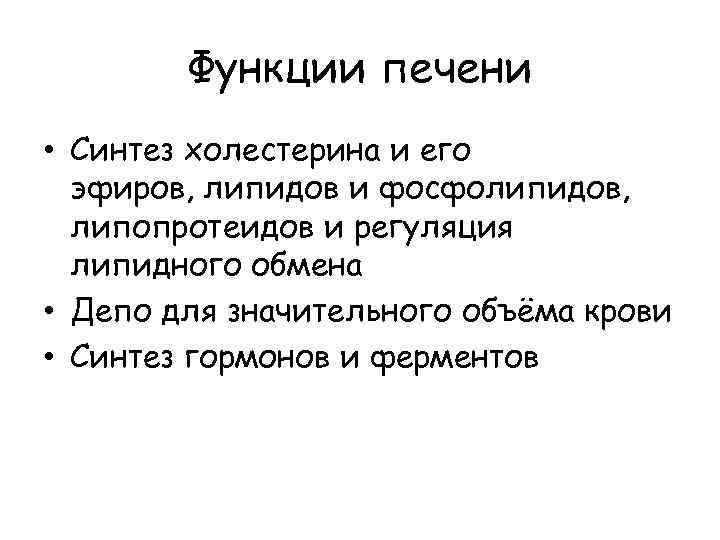 Функции печени

• Синтез холестерина и его эфиров, липидов и фосфолипидов, липопротеидов и регуляция липидного обмена
• Депо для значительного объёма крови
• Синтез гормонов и ферментов